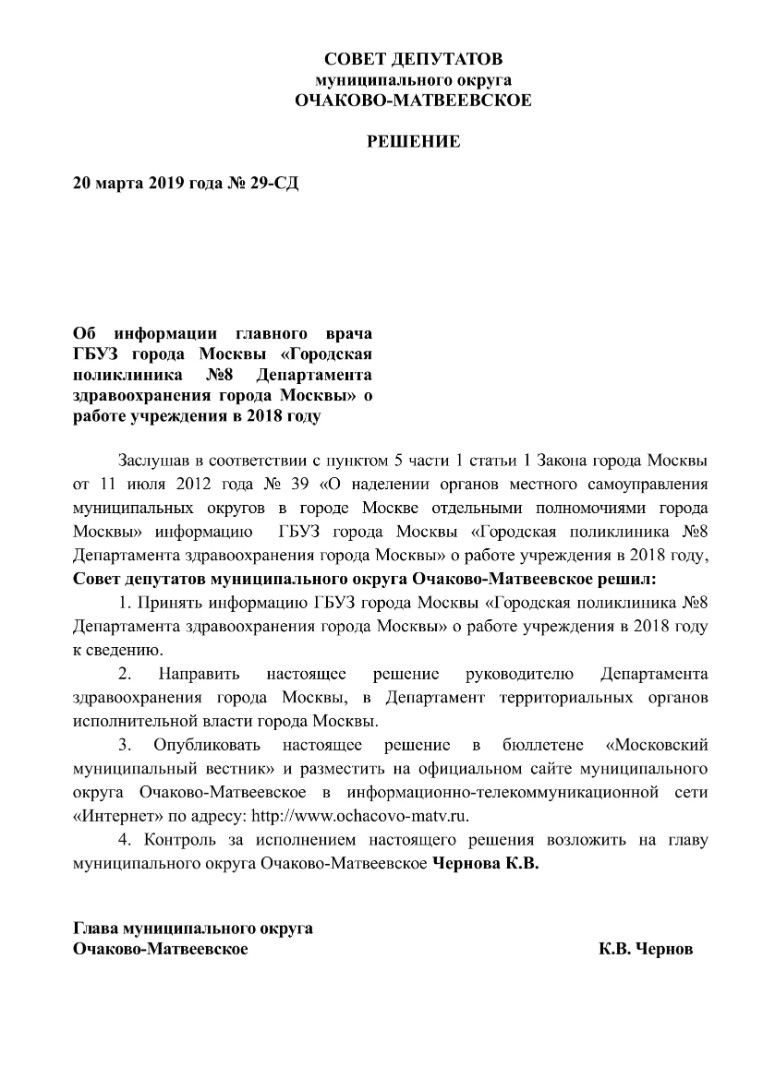 СОВЕТ ДЕПУТАТОВ
муниципального округа
ОЧАКОВО-МАТВЕЕВСКОЕ

РЕШЕНИЕ

20 марта 2019 года № 29-СД

Об информации главного врача ГБУЗ города Москвы «Городская поликлиника №8 Департамента здравоохранения города Москвы» о работе учреждения в 2018 году

Заслушав в соответствии с пунктом 5 части 1 статьи 1 Закона города Москвы от 11 июля 2012 года № 39 «О наделении органов местного самоуправления муниципальных округов в городе Москве отдельными полномочиями города Москвы» информацию ГБУЗ города Москвы «Городская поликлиника №8 Департамента здравоохранения города Москвы» о работе учреждения в 2018 году, Совет депутатов муниципального округа Очаково-Матвеевское решил:

1. Принять информацию ГБУЗ города Москвы «Городская поликлиника №8 Департамента здравоохранения города Москвы» о работе учреждения в 2018 году к сведению.

2. Направить настоящее решение руководителю Департамента здравоохранения города Москвы, в Департамент территориальных органов исполнительной власти города Москвы.

3. Опубликовать настоящее решение в бюллетене «Московский муниципальный вестник» и разместить на официальном сайте муниципального округа Очаково-Матвеевское в информационно-телекоммуникационной сети «Интернет» по адресу: http://www.ochacovo-matv.ru.

4. Контроль за исполнением настоящего решения возложить на главу муниципального округа Очаково-Матвеевское Чернова К.В.

Глава муниципального округа
Очаково-Матвеевское К.В. Чернов